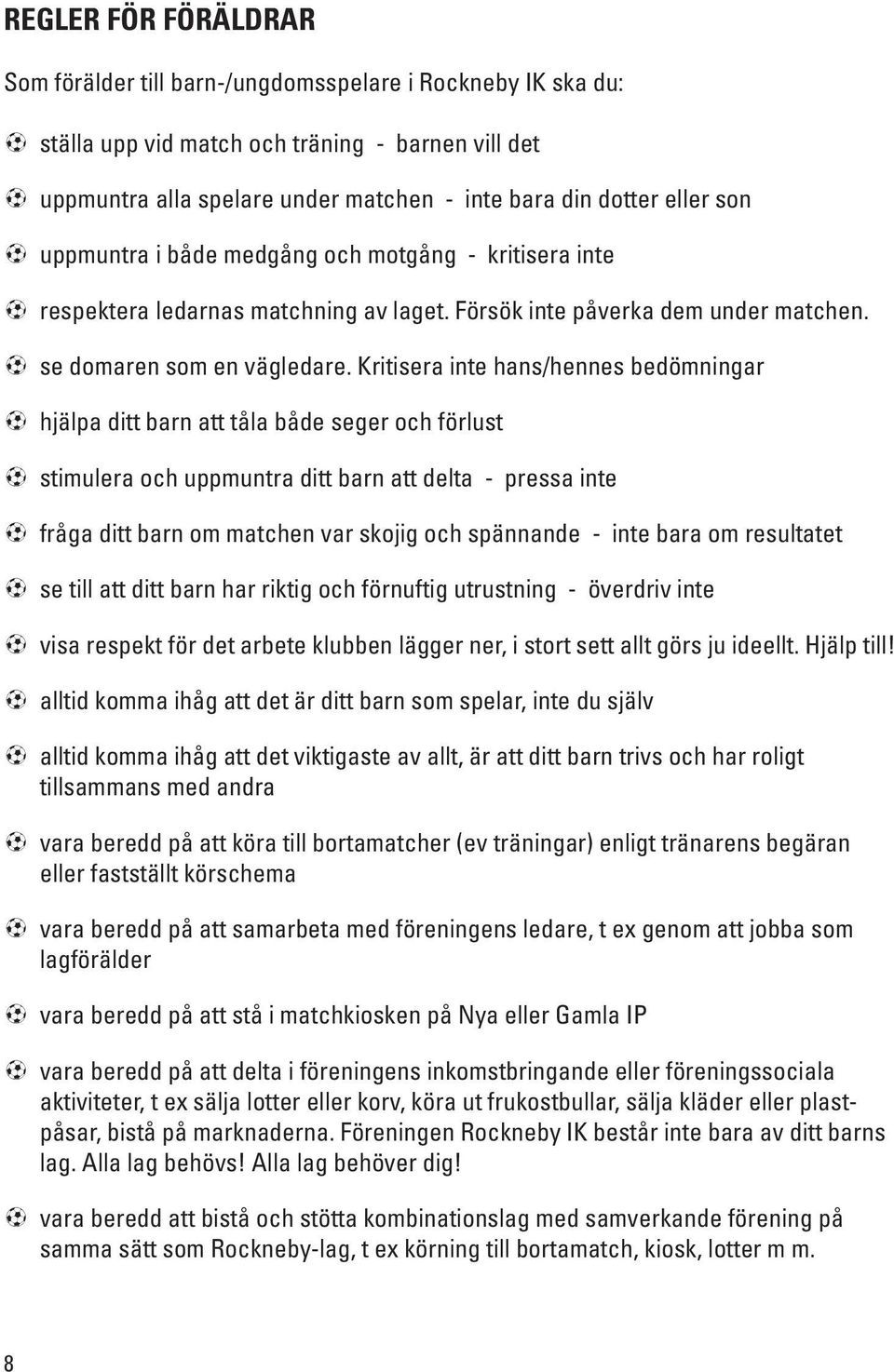 REGLER FÖR FÖRÄLDRAR

Som förälder till barn-/ungdomsspelare i Rockneby IK ska du:

ställa upp vid match och träning - barnen vill det

uppmuntra alla spelare under matchen - inte bara din dotter eller son

uppmuntra i både medgång och motgång - kritisera inte

respektera ledarnas matchning av laget. Försök inte påverka dem under matchen.

se domaren som en vägledare. Kritisera inte hans/hennes bedömningar

hjälpa ditt barn att tåla både seger och förlust

stimulera och uppmuntra ditt barn att delta - pressa inte

fråga ditt barn om matchen var skojig och spännande - inte bara om resultatet

se till att ditt barn har riktig och förnuftig utrustning - överdriv inte

visa respekt för det arbete klubben lägger ner, i stort sett allt görs ju ideellt. Hjälp till!

alltid komma ihåg att det är ditt barn som spelar, inte du själv

alltid komma ihåg att det viktigaste av allt, är att ditt barn trivs och har roligt tillsammans med andra

vara beredd på att köra till bortamatcher (ev träningar) enligt tränarens begäran eller fastställt körschema

vara beredd på att samarbeta med föreningens ledare, t ex genom att jobba som lagförälder

vara beredd på att stå i matchkiosken på Nya eller Gamla IP

vara beredd på att delta i föreningens inkomstbringande eller föreningssociala aktiviteter, t ex sälja lotter eller korv, köra ut frukostbullar, sälja kläder eller plastpåsar, bistå på marknaderna. Föreningen Rockneby IK består inte bara av ditt barns lag. Alla lag behövs! Alla lag behöver dig!

vara beredd att bistå och stötta kombinationslag med samverkande förening på samma sätt som Rockneby-lag, t ex körning till bortamatch, kiosk, lotter m m.

8